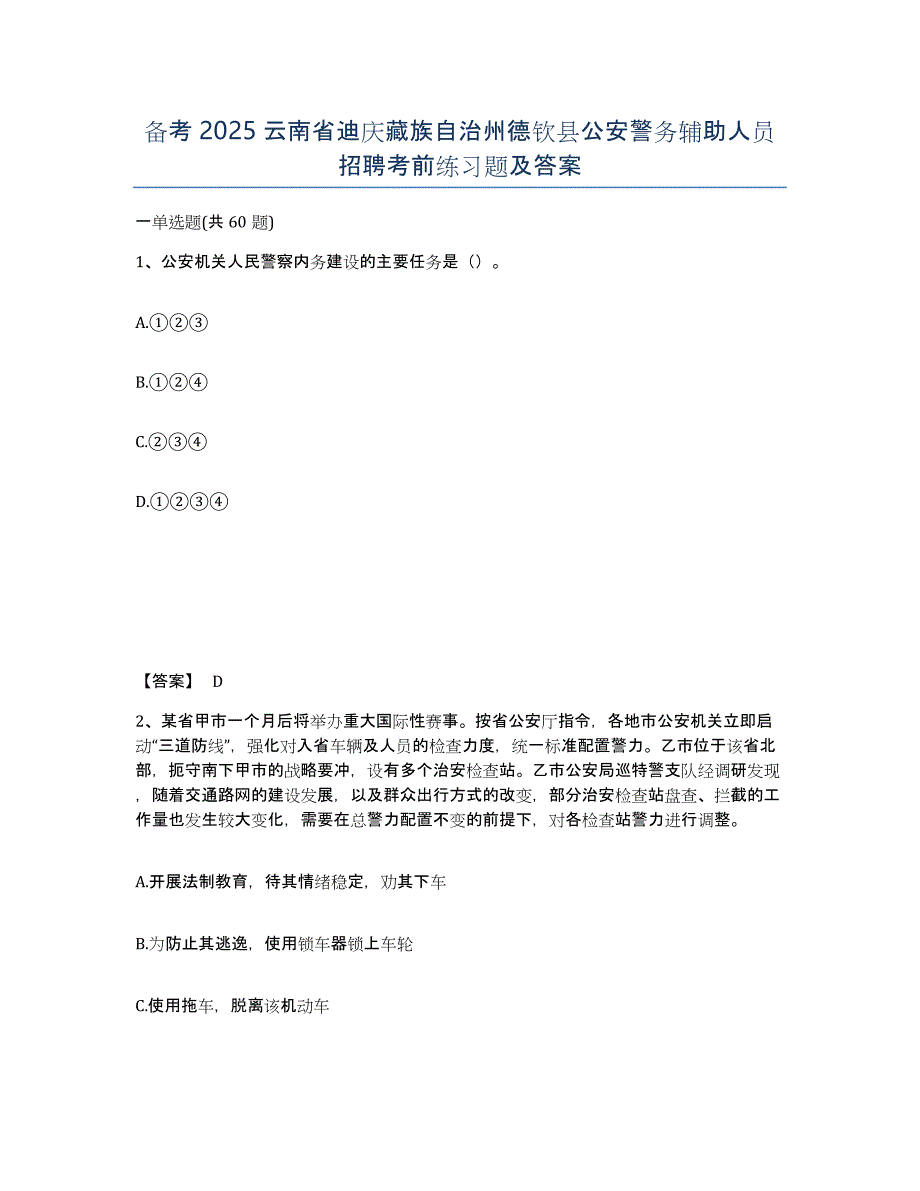 备考 2025 云南省迪庆藏族自治州德钦县公安警务辅助人员招聘考前练习题及答案

一单选题(共 60 题)

1、公安机关人民警察内务建设的主要任务是（）。

A.①②③

B.①②④

C.②③④

D.①②③④

【答案】 D

2、某省甲市一个月后将举办重大国际性赛事。按省公安厅指令，各地市公安机关立即启动“三道防线”，强化对入省车辆及人员的检查力度，统一标准配置警力。乙市位于该省北部，扼守南下甲市的战略要冲，设有多个治安检查站。乙市公安局巡特警支队经调研发现，随着交通路网的建设发展，以及群众出行方式的改变，部分治安检查站盘查、拦截的工作量也发生较大变化，需要在总警力配置不变的前提下，对各检查站警力进行调整。

A.开展法制教育，待其情绪稳定，劝其下车

B.为防止其逃逸，使用锁车器锁上车轮

C.使用拖车，脱离该机动车